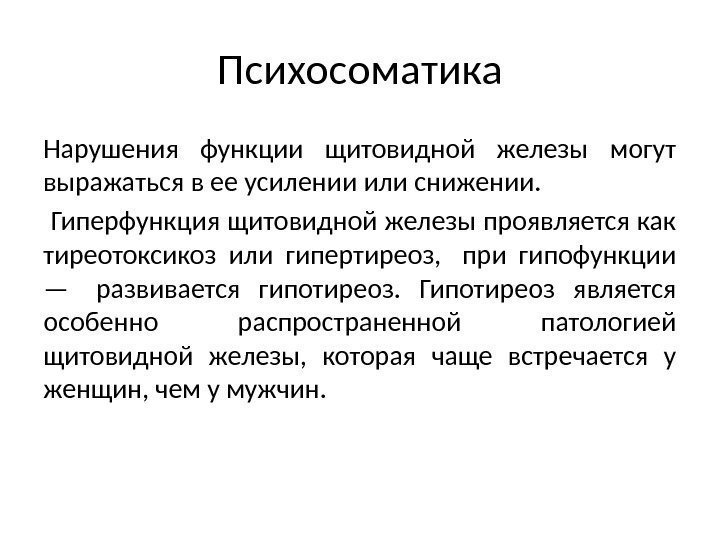 Психосоматика

Нарушения функции щитовидной железы могут выражаться в ее усилении или снижении.

Гиперфункция щитовидной железы проявляется как тиреотоксикоз или гипертиреоз, при гипофункции — развивается гипотиреоз. Гипотиреоз является особенно распространенной патологией щитовидной железы, которая чаще встречается у женщин, чем у мужчин.